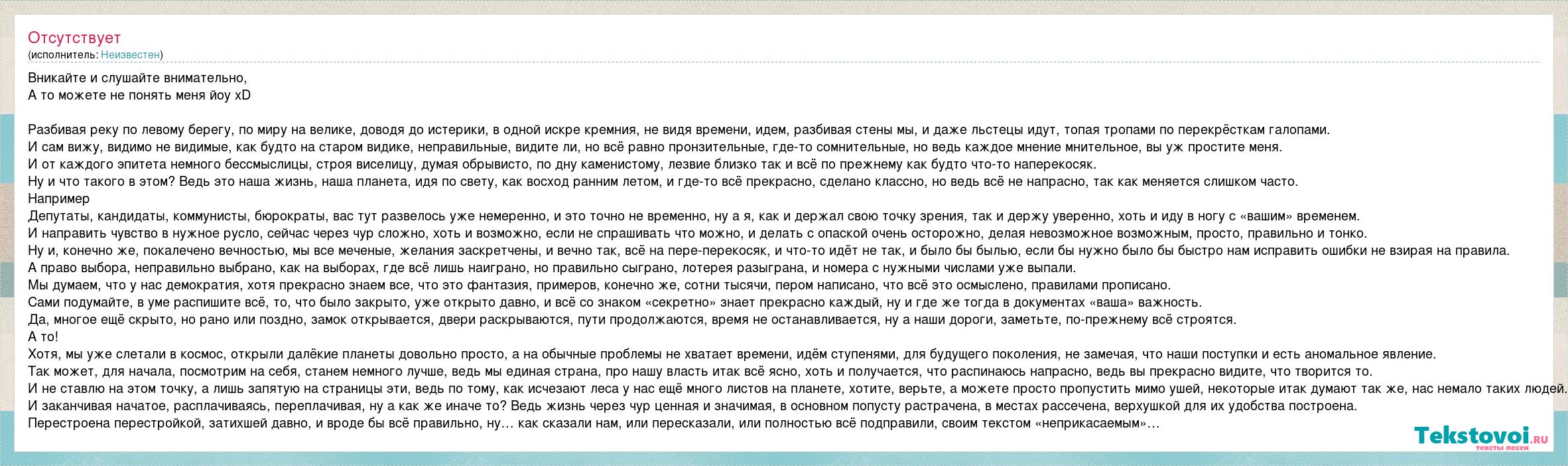 Отсутствует
(исполнитель: Неизвестен)

Вникайте и слушайте внимательно,
А то можете не понять меня йоу xD

Разбивая реку по левому берегу, по миру на велике, доводя до истерики, в одной искре кремния, не видя времени, идем, разбивая стены мы, и даже льстецы идут, топая тропами по перекрёсткам галопами.
И сам вижу, видимо не видимые, как будто на старом видике, неправильные, видите ли, но всё равно пронзительные, где-то сомнительные, но ведь каждое мнение мнительное, вы уж простите меня.
И от каждого эпитета немного бессмыслицы, строя виселицу, думая обрывисто, по дну каменистому, лезвие близко так и всё по прежнему как будто что-то наперекосяк.
Ну и что такого в этом? Ведь это наша жизнь, наша планета, идя по свету, как восход ранним летом, и где-то всё прекрасно, сделано классно, но ведь всё не напрасно, так как меняется слишком часто.
Например
Депутаты, кандидаты, коммунисты, бюрократы, вас тут развелось уже немеренно, и это точно не временно, ну а я, как и держал свою точку зрения, так и держу уверенно, хоть и иду в ногу с «вашим» временем.
И направить чувство в нужное русло, сейчас через чур сложно, хоть и возможно, если не спрашивать что можно, и делать с опаской очень осторожно, делая невозможное возможным, просто, правильно и тонко.
Ну и, конечно же, покалечено вечностью, мы все меченые, желания засекретчены, и вечно так, всё на пере-перекосяк, и что-то идёт не так, и было бы былью, если бы нужно было бы быстро нам исправить ошибки не взирая на правила.
А право выбора, неправильно выбрано, как на выборах, где всё лишь наиграно, но правильно сыграно, лотерея разыграна, и номера с нужными числами уже выпали.
Мы думаем, что у нас демократия, хотя прекрасно знаем все, что это фантазия, примеров, конечно же, сотни тысячи, пером написано, что всё это осмыслено, правилами прописано.
Сами подумайте, в уме распишите всё, то, что было закрыто, уже открыто давно, и всё со знаком «секретно» знает прекрасно каждый, ну и где же тогда в документах «ваша» важность.
Да, многое ещё скрыто, но рано или поздно, замок открывается, двери раскрываются, пути продолжаются, время не останавливается, ну а наши дороги, заметьте, по-прежнему всё строятся.
А то!
Хотя, мы уже слетали в космос, открыли далёкие планеты довольно просто, а на обычные проблемы не хватает времени, идём ступенями, для будущего поколения, не замечая, что наши поступки и есть аномальное явление.
Так может, для начала, посмотрим на себя, станем немного лучше, ведь мы единая страна, про нашу власть итак всё ясно, хоть и получается, что распинаюсь напрасно, ведь вы прекрасно видите, что творится то.
И не ставлю на этом точку, а лишь запятую на страницы эти, ведь по тому, как исчезают леса у нас ещё много листов на планете, хотите, верьте, а можете просто пропустить мимо ушей, некоторые итак думают так же, нас немало таких людей.
И заканчивая начатое, расплачиваясь, переплачивая, ну а как же иначе то? Ведь жизнь через чур ценная и значимая, в основном попусту растрачена, в местах рассечена, верхушкой для их удобства построена.
Перестроена перестройкой, затихшей давно, и вроде бы всё правильно, ну… как сказали нам, или пересказали, или полностью всё подправили, своим текстом «неприкасаемым»…

Tekstovoi.ru
тексты песен